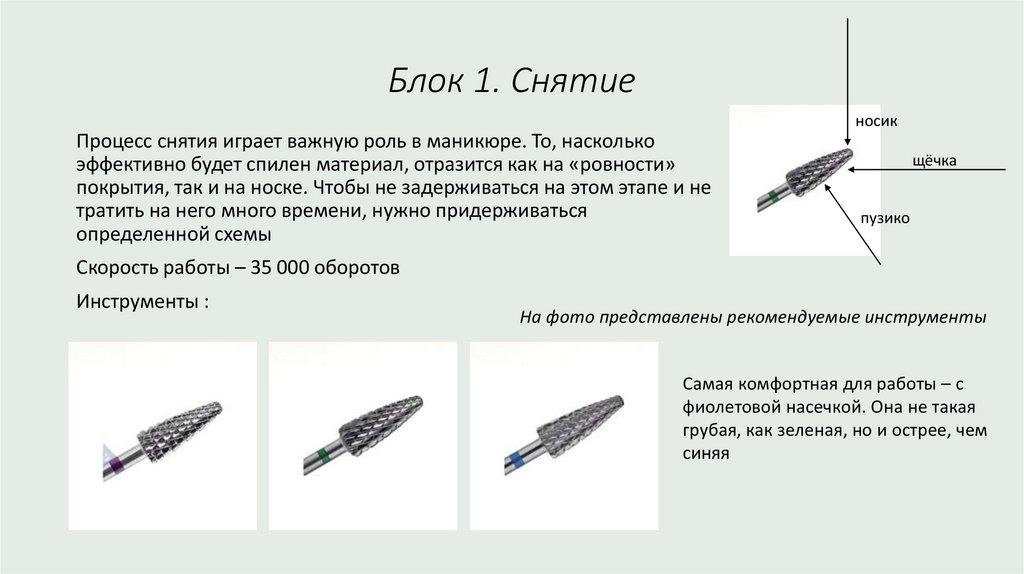 Блок 1. Снятие

Процесс снятия играет важную роль в маникюре. То, насколько эффективно будет спилен материал, отразится как на «ровности» покрытия, так и на носке. Чтобы не задерживаться на этом этапе и не тратить на него много времени, нужно придерживаться определенной схемы

Скорость работы – 35 000 оборотов

Инструменты :

носик

щёчка

пузико

На фото представлены рекомендуемые инструменты

Самая комфортная для работы – с фиолетовой насечкой. Она не такая грубая, как зеленая, но и острее, чем синяя